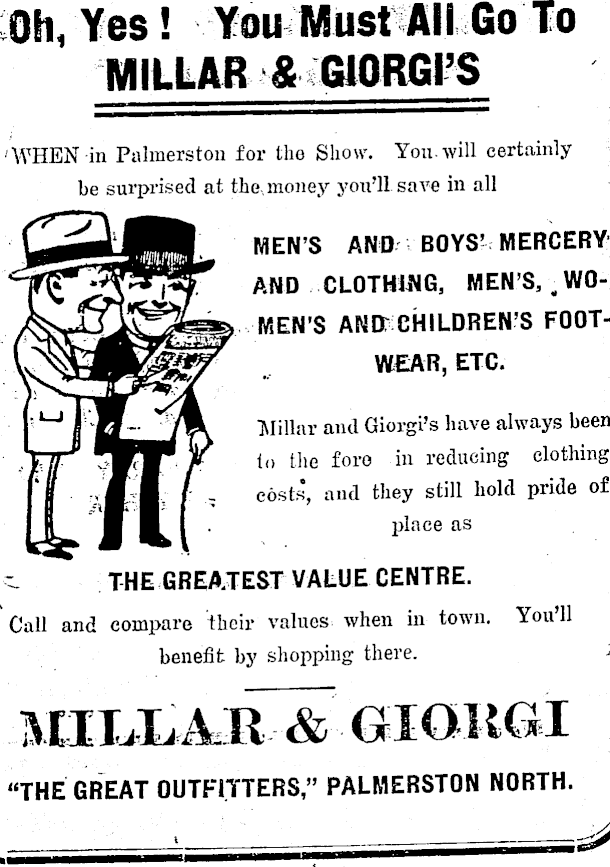 Oh, Yes! You Must All Go To
MILLAR & GIORGI'S

WHEN in Palmerston for the Show. You will certainly be surprised at the money you'll save in all

MEN'S AND BOYS' MERCERY AND CLOTHING, MEN'S, WOMEN'S AND CHILDREN'S FOOTWEAR, ETC.

Millar and Giorgi's have always been to the fore in reducing clothing costs, and they still hold pride of place as

THE GREATEST VALUE CENTRE.

Call and compare their values when in town. You'll benefit by shopping there.

MILLAR & GIORGI

"THE GREAT OUTFITTERS," PALMERSTON NORTH.